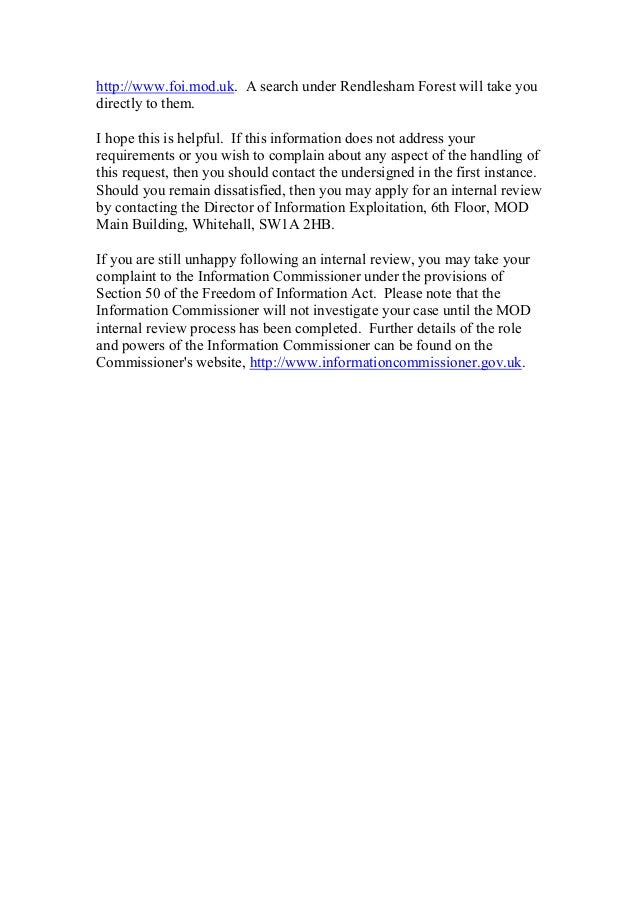 http://www.foi.mod.uk.  A search under Rendlesham Forest will take you directly to them.

I hope this is helpful.  If this information does not address your requirements or you wish to complain about any aspect of the handling of this request, then you should contact the undersigned in the first instance.  Should you remain dissatisfied, then you may apply for an internal review by contacting the Director of Information Exploitation, 6th Floor, MOD Main Building, Whitehall, SW1A 2HB.

If you are still unhappy following an internal review, you may take your complaint to the Information Commissioner under the provisions of Section 50 of the Freedom of Information Act.  Please note that the Information Commissioner will not investigate your case until the MOD internal review process has been completed.  Further details of the role and powers of the Information Commissioner can be found on the Commissioner's website, http://www.informationcommissioner.gov.uk.